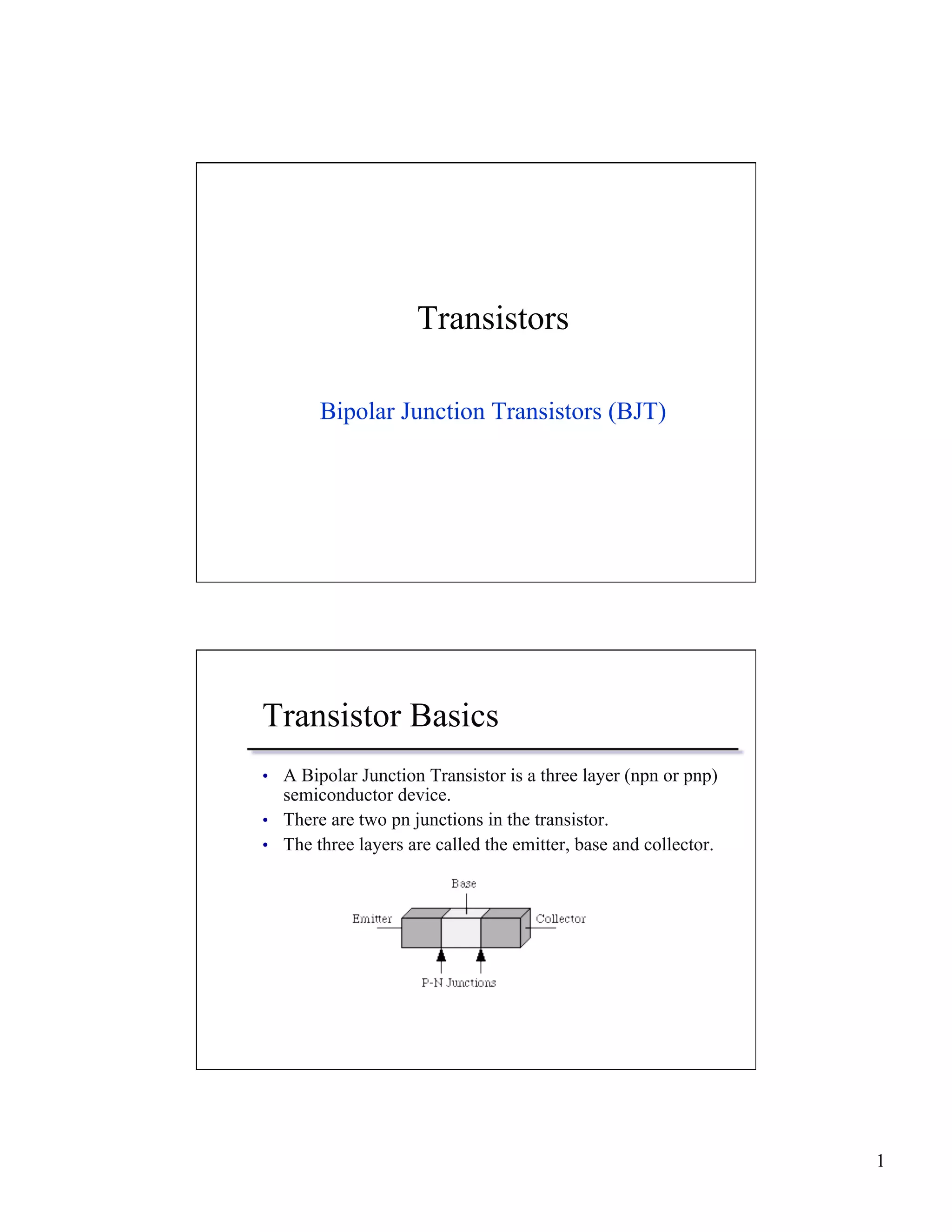 Transistors

Bipolar Junction Transistors (BJT)

Transistor Basics

• A Bipolar Junction Transistor is a three layer (npn or pnp) semiconductor device.
• There are two pn junctions in the transistor.
• The three layers are called the emitter, base and collector.

Base
Emitter
Collector
P-N Junctions

1